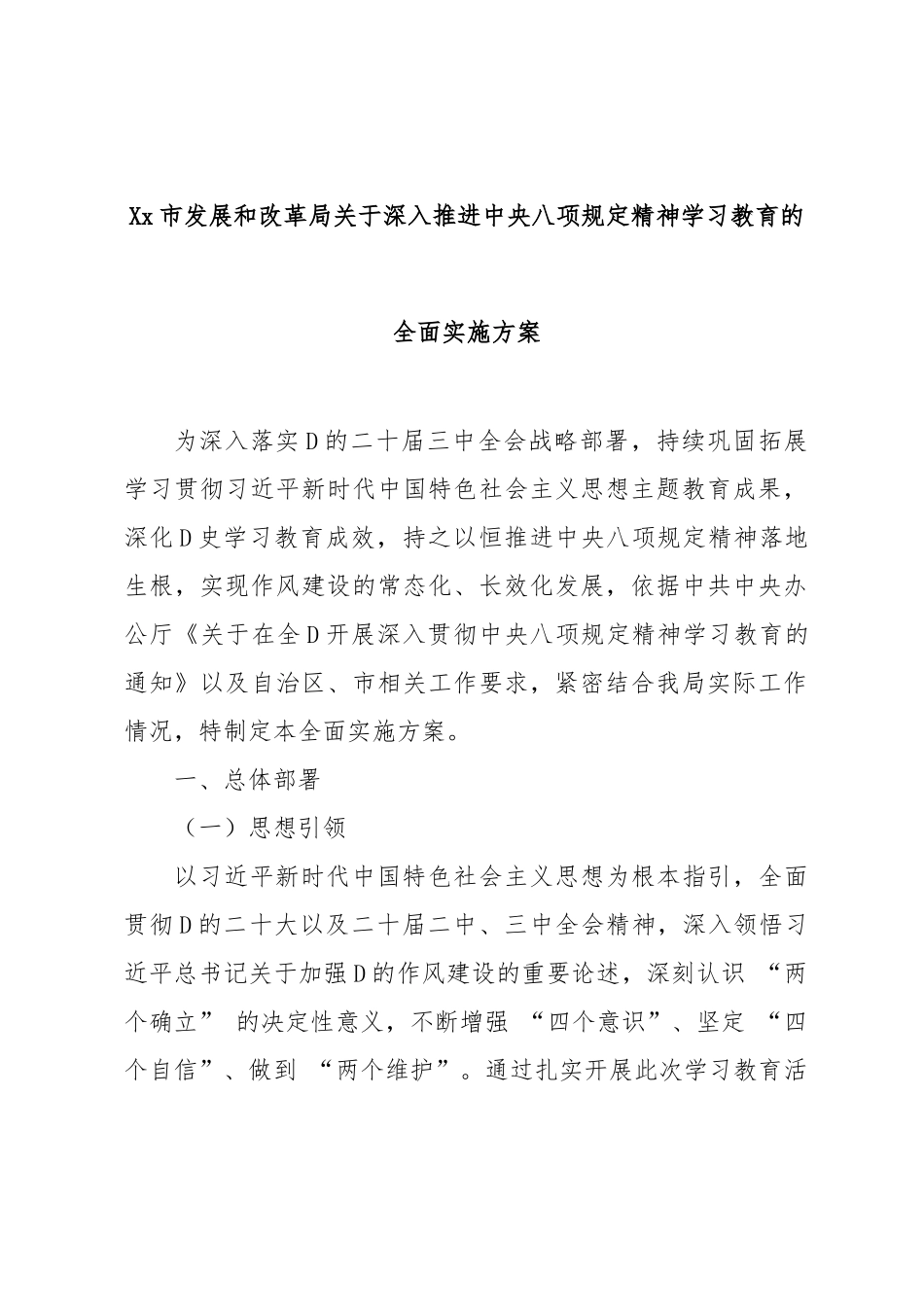 Xx市发展和改革局关于深入推进中央八项规定精神学习教育的

全面实施方案

为深入落实D的二十届三中全会战略部署，持续巩固拓展学习贯彻习近平新时代中国特色社会主义思想主题教育成果，深化D史学习教育成效，持之以恒推进中央八项规定精神落地生根，实现作风建设的常态化、长效化发展，依据中共中央办公厅《关于在全D开展深入贯彻中央八项规定精神学习教育的通知》以及自治区、市相关工作要求，紧密结合我局实际工作情况，特制定本全面实施方案。

一、总体部署

（一）思想引领

以习近平新时代中国特色社会主义思想为根本指引，全面贯彻D的二十大以及二十届二中、三中全会精神，深入领悟习近平总书记关于加强D的作风建设的重要论述，深刻认识 “两个确立” 的决定性意义，不断增强 “四个意识”、坚定 “四个自信”、做到 “两个维护”。通过扎实开展此次学习教育活